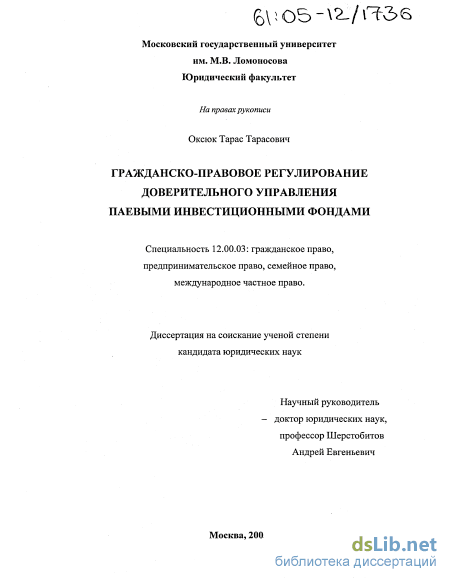 61:05-12/1736

Московский государственный университет
им. М.В. Ломоносова
Юридический факультет

На правах рукописи

Оксюк Тарас Тарасович

ГРАЖДАНСКО-ПРАВОВОЕ РЕГУЛИРОВАНИЕ
ДОВЕРИТЕЛЬНОГО УПРАВЛЕНИЯ
ПАЕВЫМИ ИНВЕСТИЦИОННЫМИ ФОНДАМИ

Специальность 12.00.03: гражданское право,
предпринимательское право, семейное право,
международное частное право.

Диссертация на соискание ученой степени
кандидата юридических наук

Научный руководитель
– доктор юридических наук,
профессор Шерстобитов
Андрей Евгеньевич

Москва, 200

dsLib.net
библиотека диссертаций